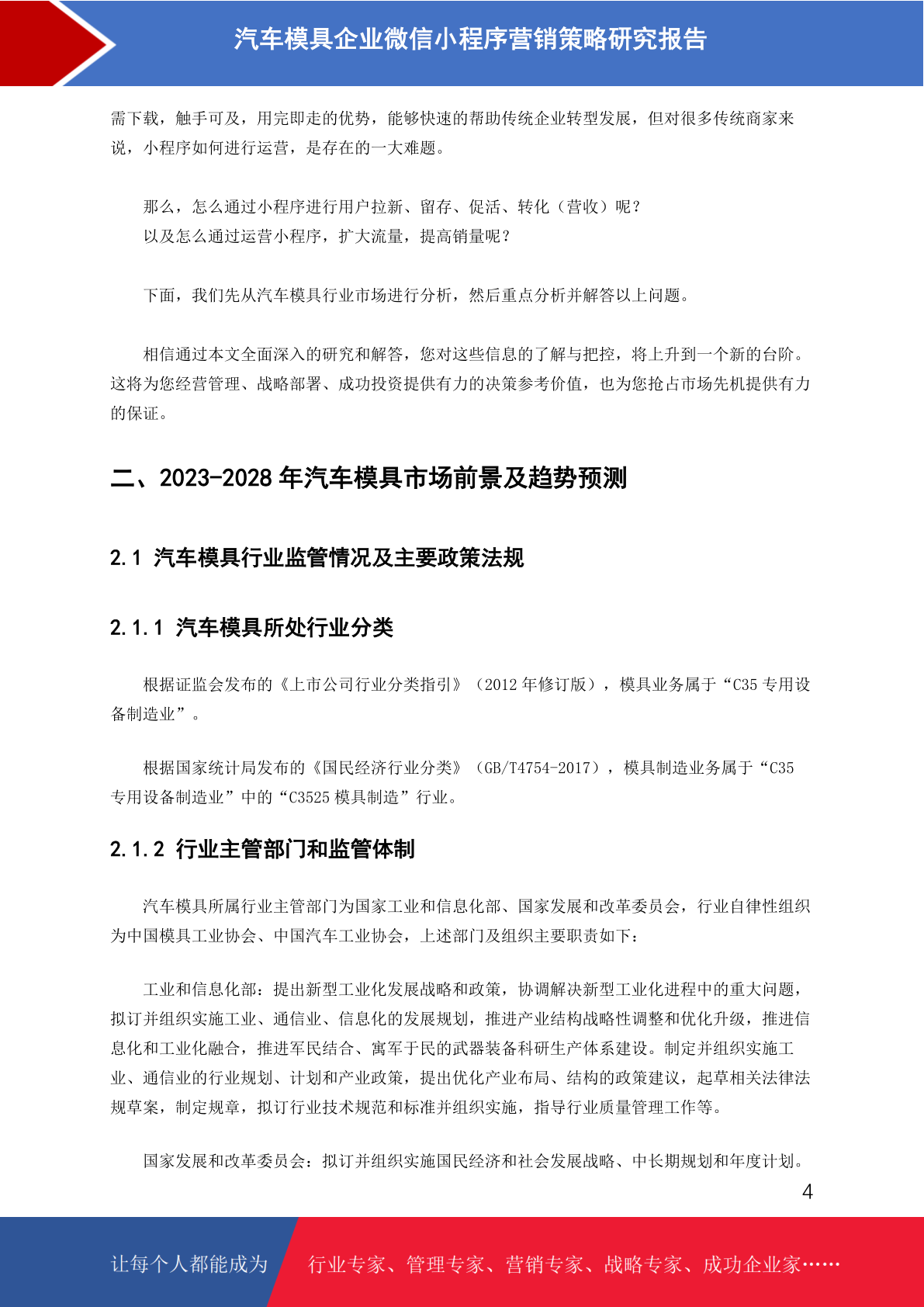 汽车模具企业微信小程序营销策略研究报告

需下载，触手可及，用完即走的优势，能够快速的帮助传统企业转型发展，但对很多传统商家来说，小程序如何进行运营，是存在的一大难题。

那么，怎么通过小程序进行用户拉新、留存、促活、转化（营收）呢？
以及怎么通过运营小程序，扩大流量，提高销量呢？

下面，我们先从汽车模具行业市场进行分析，然后重点分析并解答以上问题。

相信通过本文全面深入的研究和解答，您对这些信息的了解与把控，将上升到一个新的台阶。这将为您经营管理、战略部署、成功投资提供有力的决策参考价值，也为您抢占市场先机提供有力的保证。

二、2023-2028 年汽车模具市场前景及趋势预测

2.1 汽车模具行业监管情况及主要政策法规

2.1.1 汽车模具所处行业分类

根据证监会发布的《上市公司行业分类指引》（2012 年修订版），模具业务属于“C35 专用设备制造业”。

根据国家统计局发布的《国民经济行业分类》（GB/T4754-2017），模具制造业务属于“C35 专用设备制造业”中的“C3525 模具制造”行业。

2.1.2 行业主管部门和监管体制

汽车模具所属行业主管部门为国家工业和信息化部、国家发展和改革委员会，行业自律性组织为中国模具工业协会、中国汽车工业协会，上述部门及组织主要职责如下：

工业和信息化部：提出新型工业化发展战略和政策，协调解决新型工业化进程中的重大问题，拟订并组织实施工业、通信业、信息化的发展规划，推进产业结构战略性调整和优化升级，推进信息化和工业化融合，推进军民结合、寓军于民的武器装备科研生产体系建设。制定并组织实施工业、通信业的行业规划、计划和产业政策，提出优化产业布局、结构的政策建议，起草相关法律法规草案，制定规章，拟订行业技术规范和标准并组织实施，指导行业质量管理工作等。

国家发展和改革委员会：拟订并组织实施国民经济和社会发展战略、中长期规划和年度计划。

4

让每个人都能成为 行业专家、管理专家、营销专家、战略专家、成功企业家……